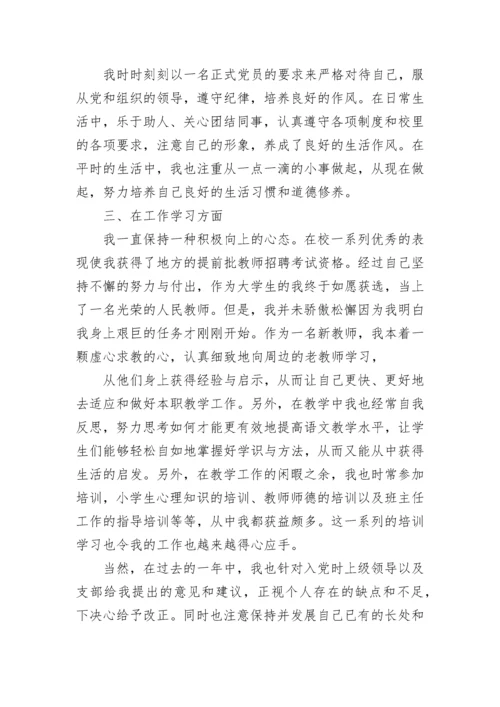 我时时刻刻以一名正式党员的要求来严格对待自己，服从党和组织的领导，遵守纪律，培养良好的作风。在日常生活中，乐于助人、关心团结同事，认真遵守各项制度和校里的各项要求，注意自己的形象，养成了良好的生活作风。在平时的生活中，我也注重从一点一滴的小事做起，从现在做起，努力培养自己良好的生活习惯和道德修养。

三、在工作学习方面

我一直保持一种积极向上的心态。在校一系列优秀的表现使我获得了地方的提前批教师招聘考试资格。经过自己坚持不懈的努力与付出，作为大学生的我终于如愿获选，当上了一名光荣的人民教师。但是，我并未骄傲松懈因为我明白我身上艰巨的任务才刚刚开始。作为一名新教师，我本着一颗虚心求教的心，认真细致地向周边的老教师学习，

从他们身上获得经验与启示，从而让自己更快、更好地去适应和做好本职教学工作。另外，在教学中我也经常自我反思，努力思考如何才能更有效地提高语文教学水平，让学生们能够轻松自如地掌握好学识与方法，从而又能从中获得生活的启发。另外，在教学工作的闲暇之余，我也时常参加培训，小学生心理知识的培训、教师师德的培训以及班主任工作的指导培训等等，从中我都获益颇多。这一系列的培训学习也令我的工作也越来越得心应手。

当然，在过去的一年中，我也针对入党时上级领导以及支部给我提出的意见和建议，正视个人存在的缺点和不足，下决心给予改正。同时也注意保持并发展自己已有的长处和